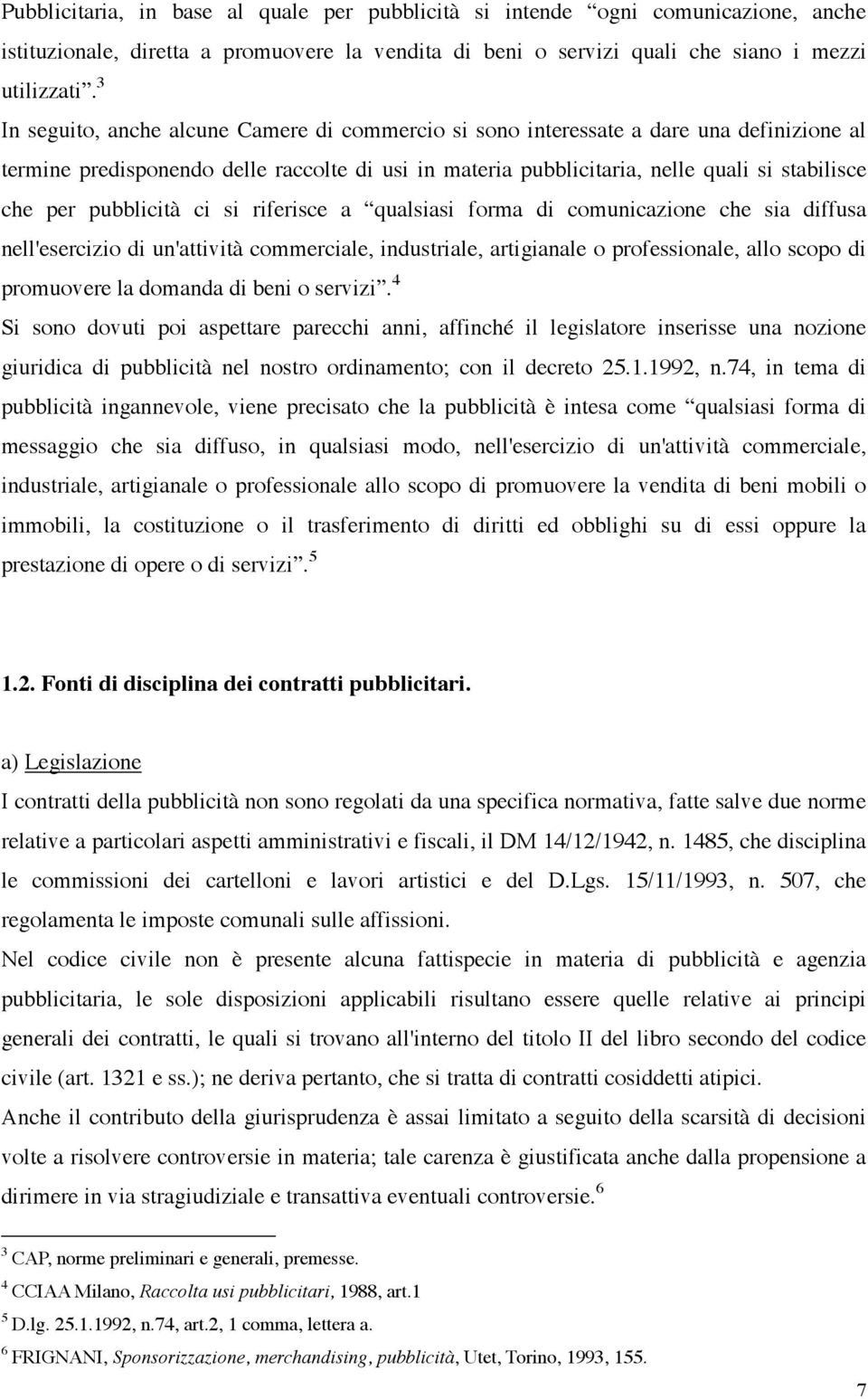 Pubblicitaria, in base al quale per pubblicità si intende “ogni comunicazione, anche istituzionale, diretta a promuovere la vendita di beni o servizi quali che siano i mezzi utilizzati”.$^3$

In seguito, anche alcune Camere di commercio si sono interessate a dare una definizione al termine predisponendo delle raccolte di usi in materia pubblicitaria, nelle quali si stabilisce che per pubblicità ci si riferisce a “qualsiasi forma di comunicazione che sia diffusa nell'esercizio di un'attività commerciale, industriale, artigianale o professionale, allo scopo di promuovere la domanda di beni o servizi”.$^4$

Si sono dovuti poi aspettare parecchi anni, affinché il legislatore inserisse una nozione giuridica di pubblicità nel nostro ordinamento; con il decreto 25.1.1992, n.74, in tema di pubblicità ingannevole, viene precisato che la pubblicità è intesa come “qualsiasi forma di messaggio che sia diffuso, in qualsiasi modo, nell'esercizio di un'attività commerciale, industriale, artigianale o professionale allo scopo di promuovere la vendita di beni mobili o immobili, la costituzione o il trasferimento di diritti ed obblighi su di essi oppure la prestazione di opere o di servizi”.$^5$

1.2. Fonti di disciplina dei contratti pubblicitari.

a) Legislazione

I contratti della pubblicità non sono regolati da una specifica normativa, fatte salve due norme relative a particolari aspetti amministrativi e fiscali, il DM 14/12/1942, n. 1485, che disciplina le commissioni dei cartelloni e lavori artistici e del D.Lgs. 15/11/1993, n. 507, che regolamenta le imposte comunali sulle affissioni.

Nel codice civile non è presente alcuna fattispecie in materia di pubblicità e agenzia pubblicitaria, le sole disposizioni applicabili risultano essere quelle relative ai principi generali dei contratti, le quali si trovano all'interno del titolo II del libro secondo del codice civile (art. 1321 e ss.); ne deriva pertanto, che si tratta di contratti cosiddetti atipici.

Anche il contributo della giurisprudenza è assai limitato a seguito della scarsità di decisioni volte a risolvere controversie in materia; tale carenza è giustificata anche dalla propensione a dirimere in via stragiudiziale e transattiva eventuali controversie.$^6$

$^3$ CAP, norme preliminari e generali, premesse.

$^4$ CCIAA Milano, Raccolta usi pubblicitari, 1988, art.1

$^5$ D.lg. 25.1.1992, n.74, art.2, 1 comma, lettera a.

$^6$ FRIGNANI, Sponsorizzazione, merchandising, pubblicità, Utet, Torino, 1993, 155.

7